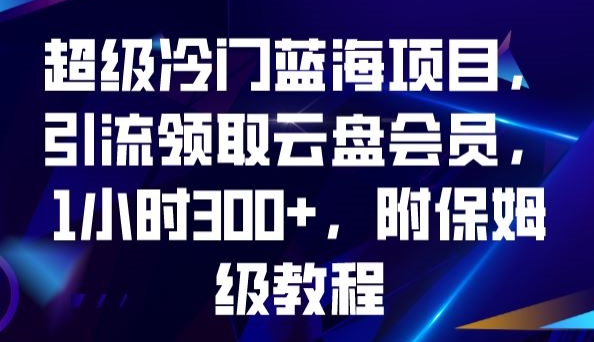 超级冷门蓝海项目，引流领取云盘会员，1小时300+，附保姆级教程